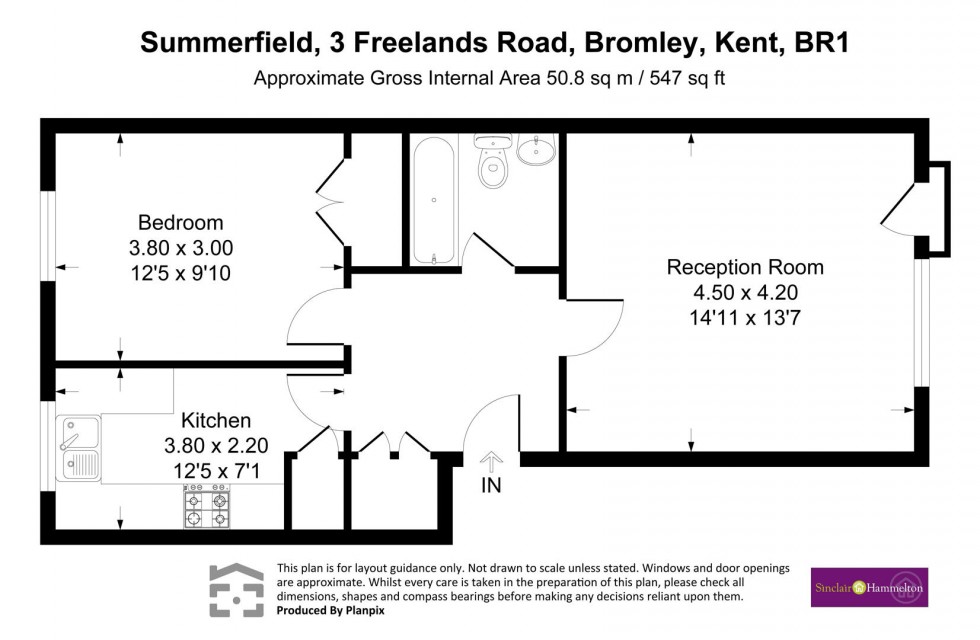 Summerfield, 3 Freelands Road, Bromley, Kent, BR1

Approximate Gross Internal Area 50.8 sq m / 547 sq ft

Bedroom
3.80 x 3.00
12'5 x 9'10

Reception Room
4.50 x 4.20
14'11 x 13'7

Kitchen
3.80 x 2.20
12'5 x 7'1

IN

This plan is for layout guidance only. Not drawn to scale unless stated. Windows and door openings are approximate. Whilst every care is taken in the preparation of this plan, please check all dimensions, shapes and compass bearings before making any decisions reliant upon them.
Produced By Planpix

Sinclair Hammelton